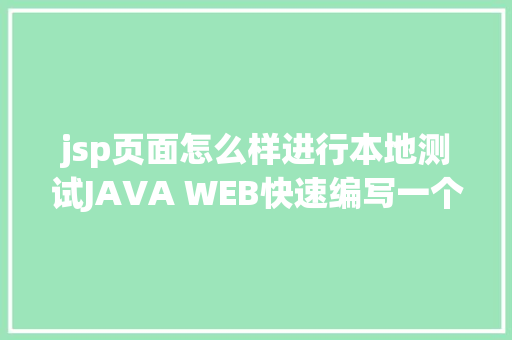 jsp页面怎么样进行本地测试JAVA WEB快速编写一个